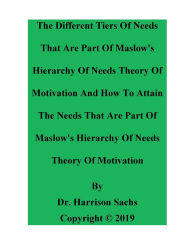 The Different Tiers Of Needs That Are Part Of Maslow's Hierarchy Of Needs Theory Of Motivation And How To Attain The Needs That Are Part Of Maslow's Hierarchy Of Needs Theory Of Motivation

By

Dr. Harrison Sachs

Copyright © 2019